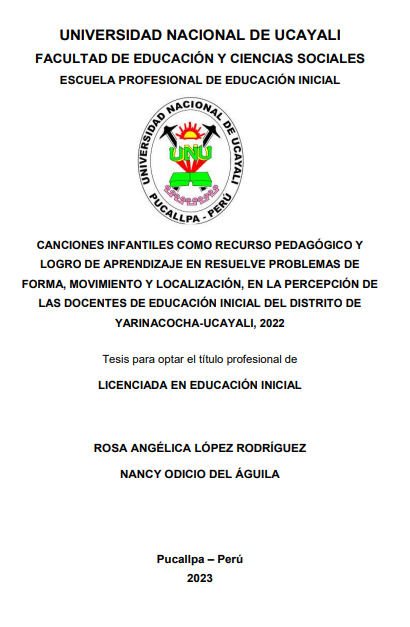 UNIVERSIDAD NACIONAL DE UCAYALI
FACULTAD DE EDUCACIÓN Y CIENCIAS SOCIALES
ESCUELA PROFESIONAL DE EDUCACIÓN INICIAL

UNIVERSIDAD NACIONAL DE UCAYALI
UNU
PUCALLPA - PERÚ

CANCIONES INFANTILES COMO RECURSO PEDAGÓGICO Y LOGRO DE APRENDIZAJE EN RESUELVE PROBLEMAS DE FORMA, MOVIMIENTO Y LOCALIZACIÓN, EN LA PERCEPCIÓN DE LAS DOCENTES DE EDUCACIÓN INICIAL DEL DISTRITO DE YARINACOCHA-UCAYALI, 2022

Tesis para optar el título profesional de

LICENCIADA EN EDUCACIÓN INICIAL

ROSA ANGÉLICA LÓPEZ RODRÍGUEZ
NANCY ODICIO DEL ÁGUILA

Pucallpa – Perú
2023